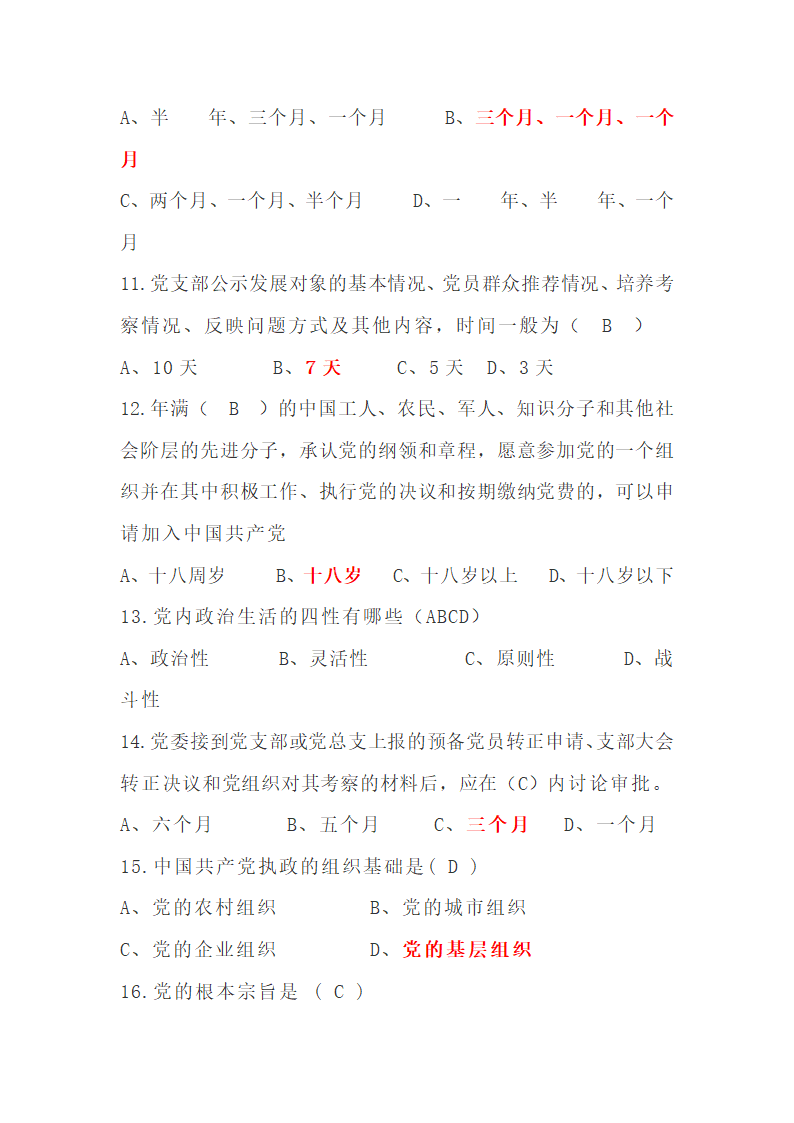 A、半 年、三个月、一个月 B、三个月、一个月、一个月

C、两个月、一个月、半个月 D、一 年、半 年、一个月

11.党支部公示发展对象的基本情况、党员群众推荐情况、培养考察情况、反映问题方式及其他内容，时间一般为（ B ）

A、10 天 B、7 天 C、5 天 D、3 天

12.年满（ B ）的中国工人、农民、军人、知识分子和其他社会阶层的先进分子，承认党的纲领和章程，愿意参加党的一个组织并在其中积极工作、执行党的决议和按期缴纳党费的，可以申请加入中国共产党

A、十八周岁 B、十八岁 C、十八岁以上 D、十八岁以下

13.党内政治生活的四性有哪些（ABCD）

A、政治性 B、灵活性 C、原则性 D、战斗性

14.党委接到党支部或党总支上报的预备党员转正申请、支部大会转正决议和党组织对其考察的材料后，应在（C）内讨论审批。

A、六个月 B、五个月 C、三个月 D、一个月

15.中国共产党执政的组织基础是（ D ）

A、党的农村组织 B、党的城市组织

C、党的企业组织 D、党的基层组织

16.党的根本宗旨是 （ C ）